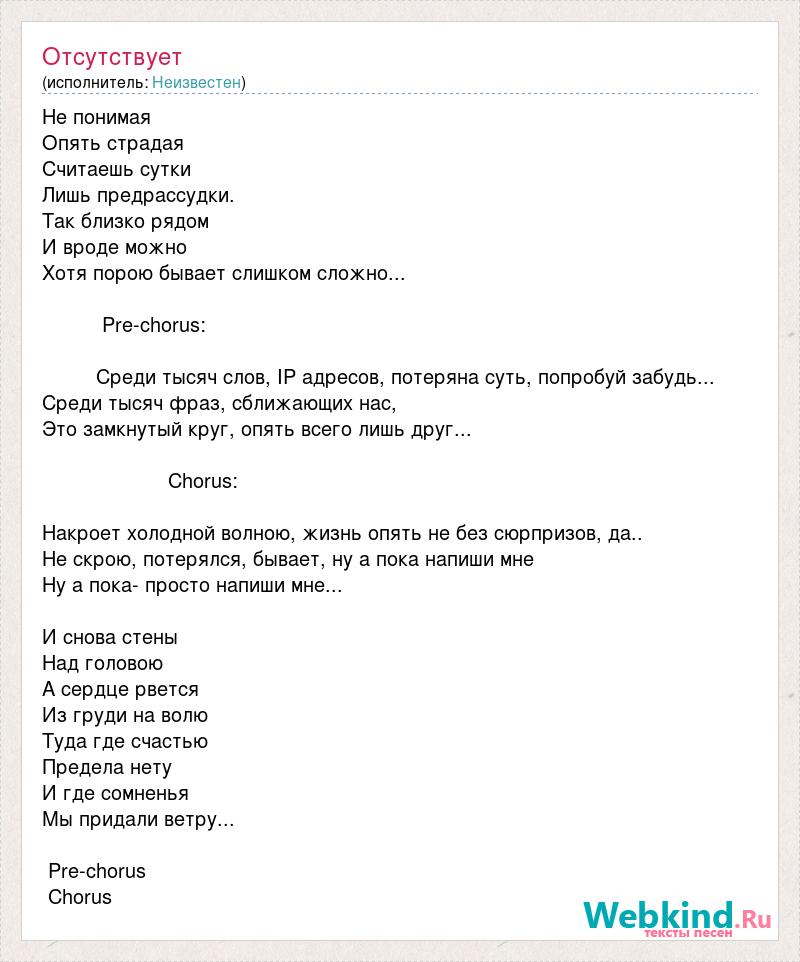 Отсутствует
(исполнитель: Неизвестен)

Не понимая
Опять страдая
Считаешь сутки
Лишь предрассудки.
Так близко рядом
И вроде можно
Хотя порою бывает слишком сложно...

Pre-chorus:

Среди тысяч слов, IP адресов, потеряна суть, попробуй забудь...
Среди тысяч фраз, сближающих нас,
Это замкнутый круг, опять всего лишь друг...

Chorus:

Накроет холодной волною, жизнь опять не без сюрпризов, да..
Не скрою, потерялся, бывает, ну а пока напиши мне
Ну а пока- просто напиши мне...

И снова стены
Над головою
А сердце рвется
Из груди на волю
Туда где счастью
Предела нету
И где сомненья
Мы придали ветру...

Pre-chorus
Chorus

Webkind.Ru
тексты песен